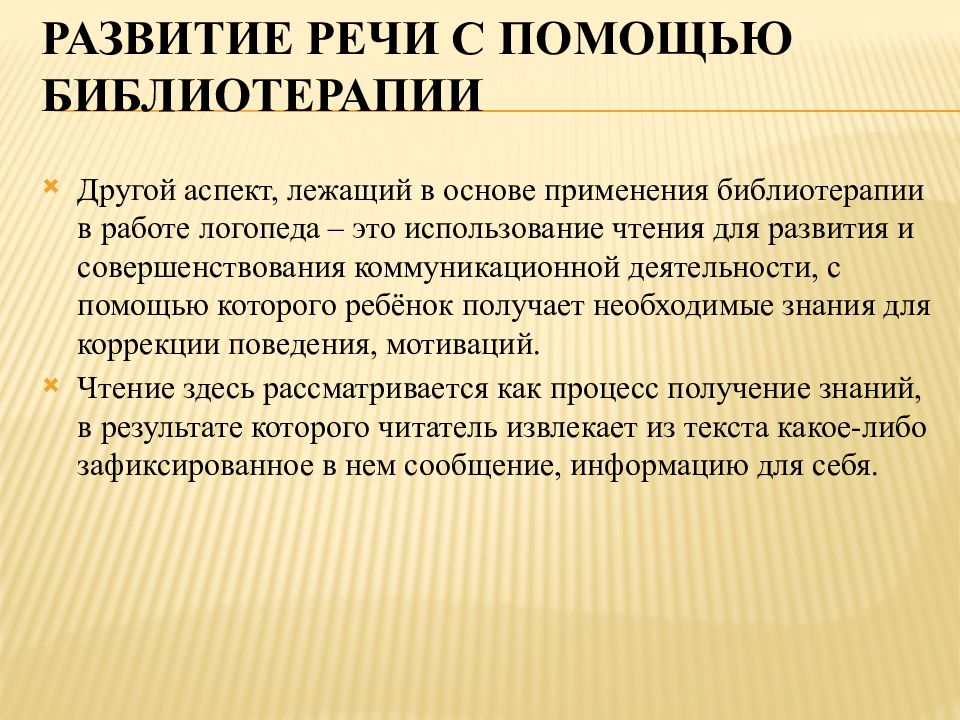 РАЗВИТИЕ РЕЧИ С ПОМОЩЬЮ БИБЛИОТЕРАПИИ

Другой аспект, лежащий в основе применения библиотерапии в работе логопеда – это использование чтения для развития и совершенствования коммуникационной деятельности, с помощью которого ребёнок получает необходимые знания для коррекции поведения, мотиваций.

Чтение здесь рассматривается как процесс получение знаний, в результате которого читатель извлекает из текста какое-либо зафиксированное в нем сообщение, информацию для себя.